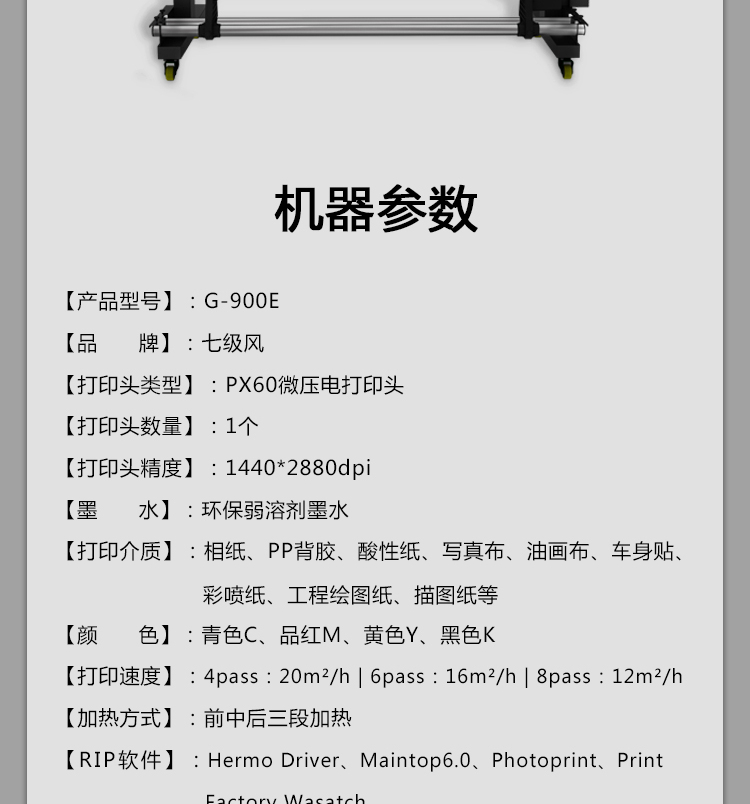 机器参数

【产品型号】：G-900E

【品　　牌】：七级风

【打印头类型】：PX60微压电打印头

【打印头数量】：1个

【打印头精度】：1440*2880dpi

【墨　　水】：环保弱溶剂墨水

【打印介质】：相纸、PP背胶、酸性纸、写真布、油画布、车身贴、彩喷纸、工程绘图纸、描图纸等

【颜　　色】：青色C、品红M、黄色Y、黑色K

【打印速度】：4pass：20m²/h | 6pass：16m²/h | 8pass：12m²/h

【加热方式】：前中后三段加热

【RIP软件】：Hermo Driver、Maintop6.0、Photoprint、Print Factory Wasatch